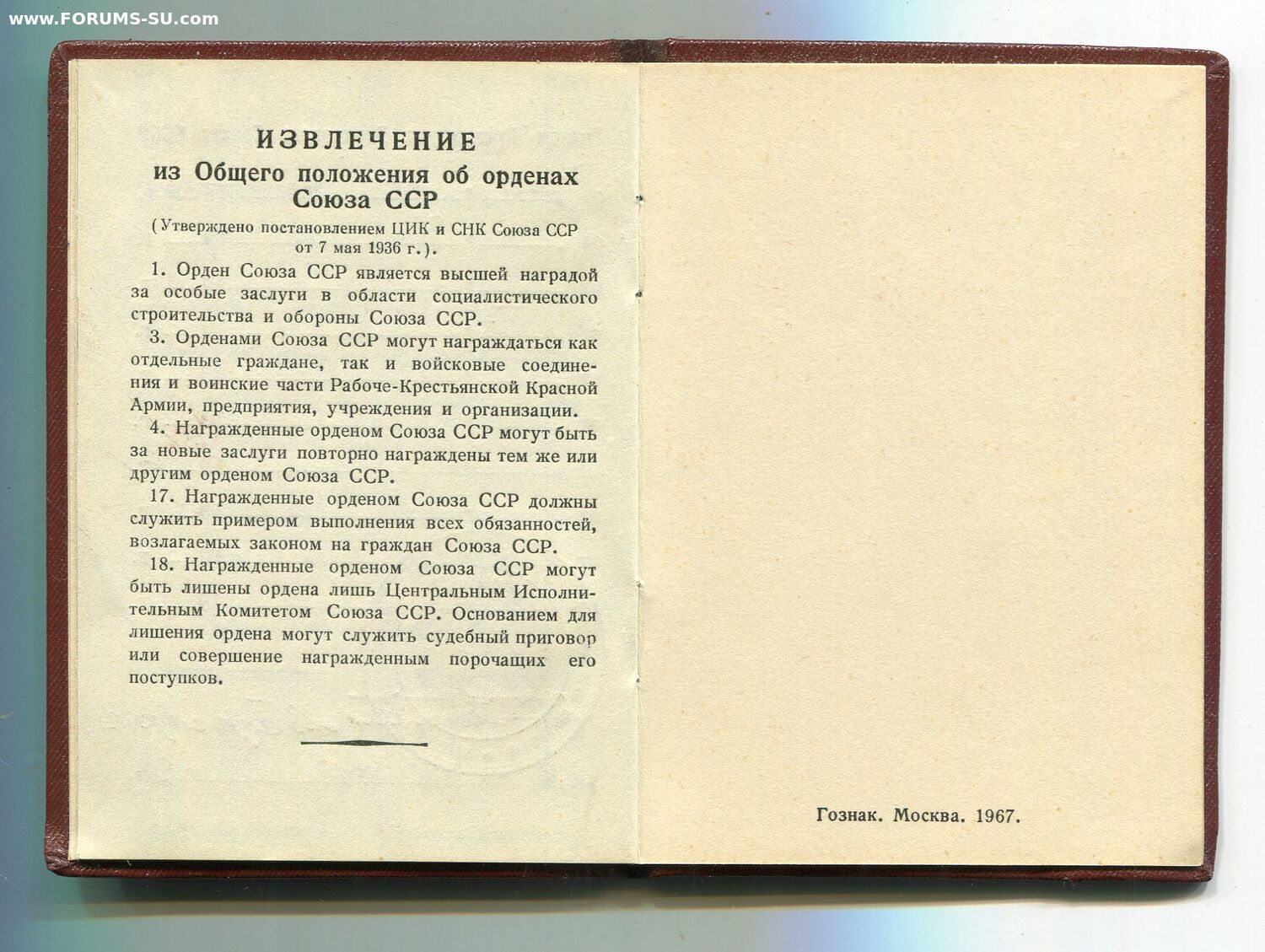 www.FORUMS-SU.com

ИЗВЛЕЧЕНИЕ
из Общего положения об орденах Союза ССР

(Утверждено постановлением ЦИК и СНК Союза ССР от 7 мая 1936 г.).

1. Орден Союза ССР является высшей наградой за особые заслуги в области социалистического строительства и обороны Союза ССР.

3. Орденами Союза ССР могут награждаться как отдельные граждане, так и войсковые соединения и воинские части Рабоче-Крестьянской Красной Армии, предприятия, учреждения и организации.

4. Награжденные орденом Союза ССР могут быть за новые заслуги повторно награждены тем же или другим орденом Союза ССР.

17. Награжденные орденом Союза ССР должны служить примером выполнения всех обязанностей, возлагаемых законом на граждан Союза ССР.

18. Награжденные орденом Союза ССР могут быть лишены ордена лишь Центральным Исполнительным Комитетом Союза ССР. Основанием для лишения ордена могут служить судебный приговор или совершение награжденным порочащих его поступков.

Гознак. Москва. 1967.